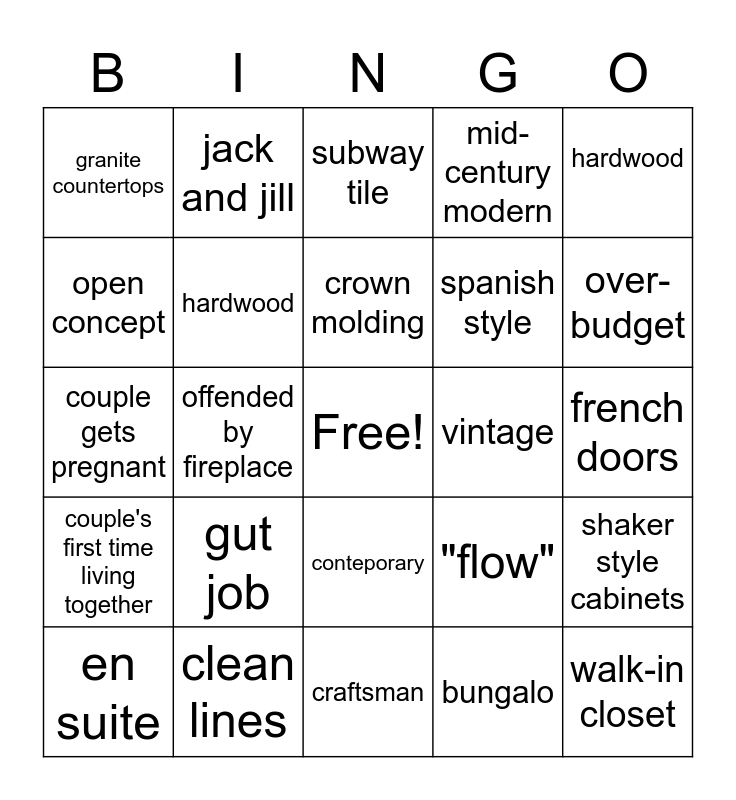 | B | I | N | G | O |
|---|---|---|---|---|
| granite countertops | jack and jill | subway tile | mid-century modern | hardwood |
| open concept | hardwood | crown molding | spanish style | over-budget |
| couple gets pregnant | offended by fireplace | Free! | vintage | french doors |
| couple's first time living together | gut job | conteporary | "flow" | shaker style cabinets |
| en suite | clean lines | craftsman | bungalo | walk-in closet |